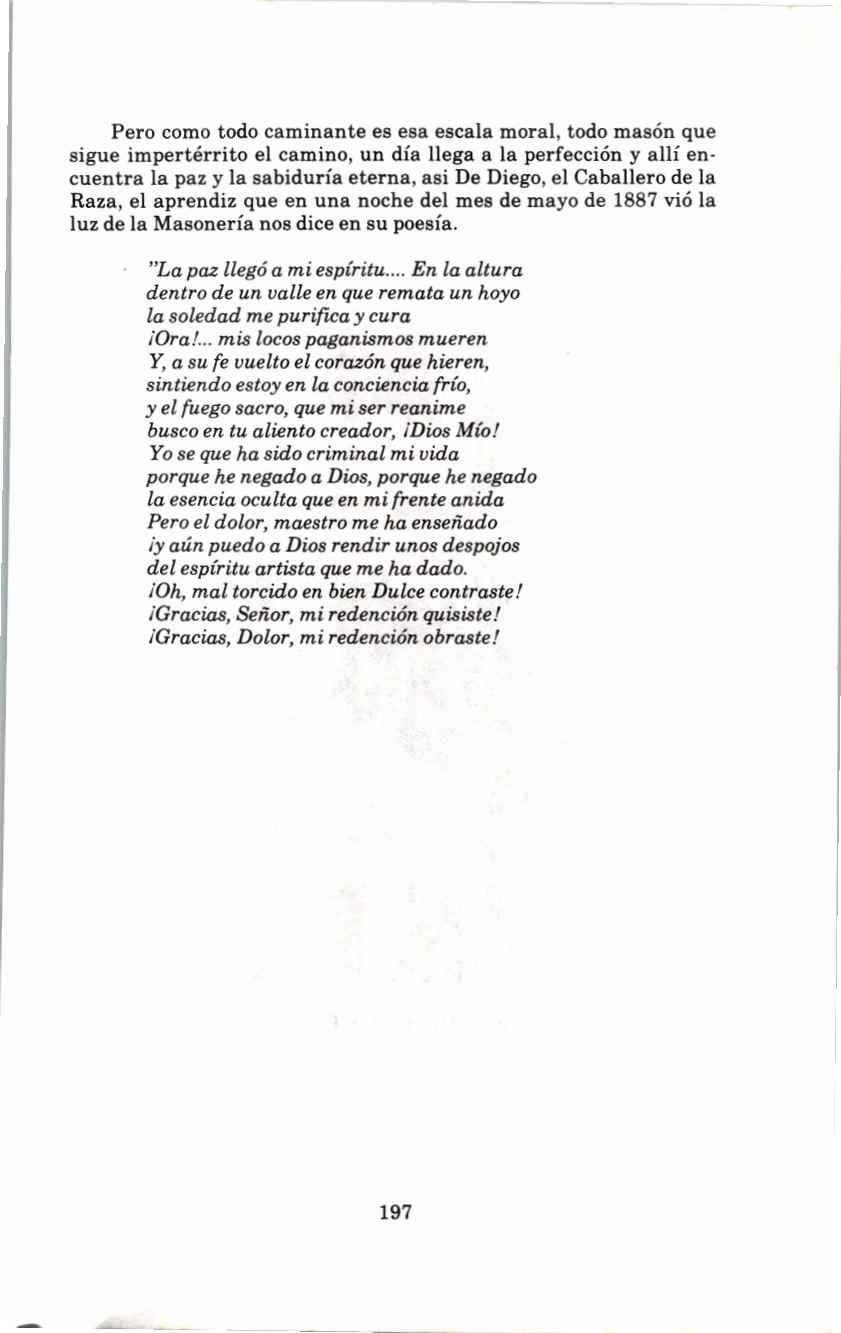 Pero como todo caminante es esa escala moral, todo masón que sigue impertérrito el camino, un día llega a la perfección y allí encuentra la paz y la sabiduría eterna, asi De Diego, el Caballero de la Raza, el aprendiz que en una noche del mes de mayo de 1887 vió la luz de la Masonería nos dice en su poesía.

"La paz llegó a mi espíritu.... En la altura
dentro de un valle en que remata un hoyo
la soledad me purifica y cura
¡Ora!... mis locos paganismos mueren
Y, a su fe vuelto el corazón que hieren,
sintiendo estoy en la conciencia frío,
y el fuego sacro, que mi ser reanime
busco en tu aliento creador, ¡Dios Mío!
Yo se que ha sido criminal mi vida
porque he negado a Dios, porque he negado
la esencia oculta que en mi frente anida
Pero el dolor, maestro me ha enseñado
¡y aún puedo a Dios rendir unos despojos
del espíritu artista que me ha dado.
¡Oh, mal torcido en bien Dulce contraste!
¡Gracias, Señor, mi redención quisiste!
¡Gracias, Dolor, mi redención obraste!

197